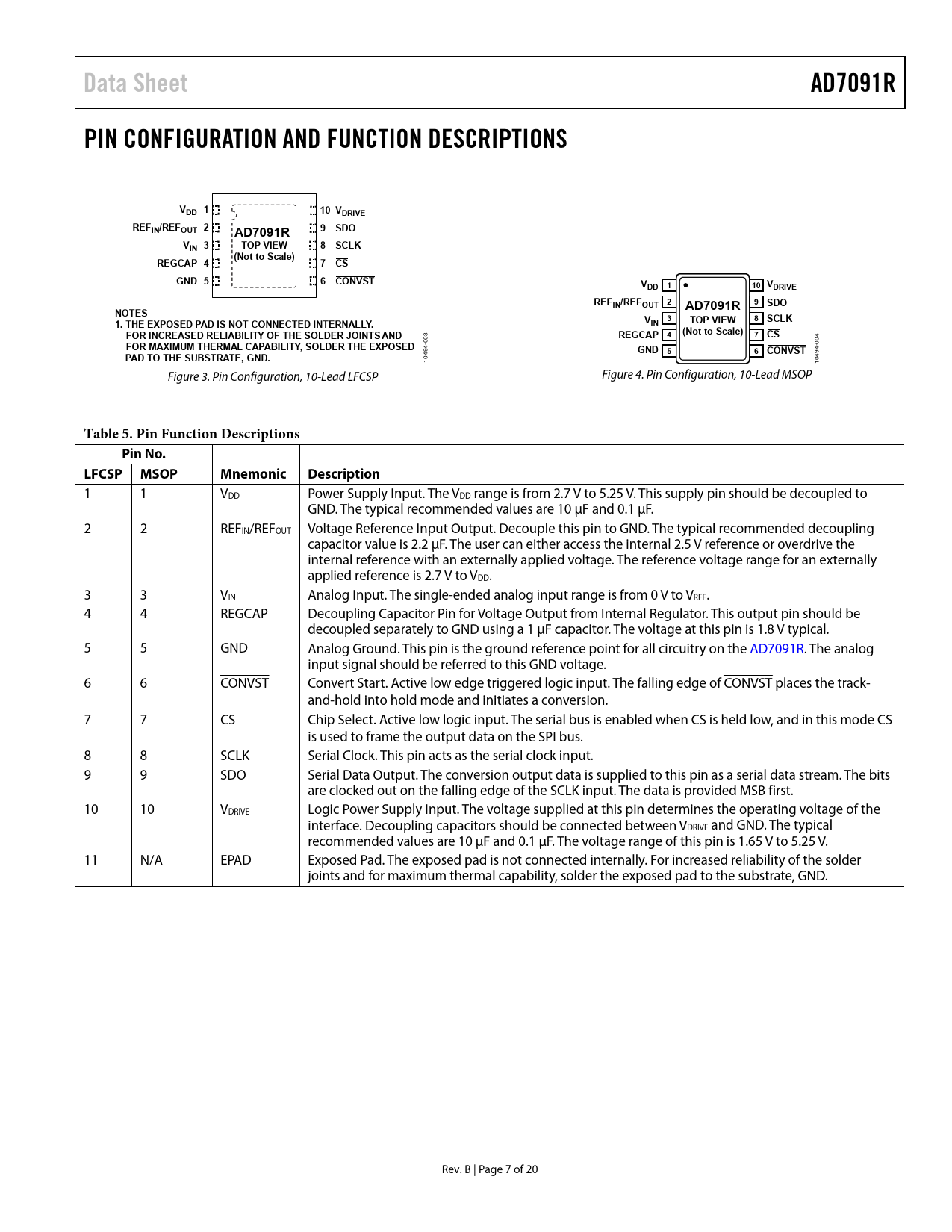 Data Sheet

AD7091R

PIN CONFIGURATION AND FUNCTION DESCRIPTIONS

$V_{DD}$ 1
$REF_{IN}/REF_{OUT}$ 2
$V_{IN}$ 3
REGCAP 4
GND 5
AD7091R
TOP VIEW
(Not to Scale)
10 $V_{DRIVE}$
9 SDO
8 SCLK
7 $\overline{CS}$
6 $\overline{CONVST}$

NOTES
1. THE EXPOSED PAD IS NOT CONNECTED INTERNALLY. FOR INCREASED RELIABILITY OF THE SOLDER JOINTS AND FOR MAXIMUM THERMAL CAPABILITY, SOLDER THE EXPOSED PAD TO THE SUBSTRATE, GND.

10494-003

Figure 3. Pin Configuration, 10-Lead LFCSP

$V_{DD}$ 1
$REF_{IN}/REF_{OUT}$ 2
$V_{IN}$ 3
REGCAP 4
GND 5
AD7091R
TOP VIEW
(Not to Scale)
10 $V_{DRIVE}$
9 SDO
8 SCLK
7 $\overline{CS}$
6 $\overline{CONVST}$

10494-004

Figure 4. Pin Configuration, 10-Lead MSOP

Table 5. Pin Function Descriptions

| Pin No. LFCSP | Pin No. MSOP | Mnemonic | Description |
|---|---|---|---|
| 1 | 1 | $V_{DD}$ | Power Supply Input. The $V_{DD}$ range is from 2.7 V to 5.25 V. This supply pin should be decoupled to GND. The typical recommended values are 10 µF and 0.1 µF. |
| 2 | 2 | $REF_{IN}/REF_{OUT}$ | Voltage Reference Input Output. Decouple this pin to GND. The typical recommended decoupling capacitor value is 2.2 µF. The user can either access the internal 2.5 V reference or overdrive the internal reference with an externally applied voltage. The reference voltage range for an externally applied reference is 2.7 V to $V_{DD}$. |
| 3 | 3 | $V_{IN}$ | Analog Input. The single-ended analog input range is from 0 V to $V_{REF}$. |
| 4 | 4 | REGCAP | Decoupling Capacitor Pin for Voltage Output from Internal Regulator. This output pin should be decoupled separately to GND using a 1 µF capacitor. The voltage at this pin is 1.8 V typical. |
| 5 | 5 | GND | Analog Ground. This pin is the ground reference point for all circuitry on the AD7091R. The analog input signal should be referred to this GND voltage. |
| 6 | 6 | $\overline{CONVST}$ | Convert Start. Active low edge triggered logic input. The falling edge of $\overline{CONVST}$ places the track-and-hold into hold mode and initiates a conversion. |
| 7 | 7 | $\overline{CS}$ | Chip Select. Active low logic input. The serial bus is enabled when $\overline{CS}$ is held low, and in this mode $\overline{CS}$ is used to frame the output data on the SPI bus. |
| 8 | 8 | SCLK | Serial Clock. This pin acts as the serial clock input. |
| 9 | 9 | SDO | Serial Data Output. The conversion output data is supplied to this pin as a serial data stream. The bits are clocked out on the falling edge of the SCLK input. The data is provided MSB first. |
| 10 | 10 | $V_{DRIVE}$ | Logic Power Supply Input. The voltage supplied at this pin determines the operating voltage of the interface. Decoupling capacitors should be connected between $V_{DRIVE}$ and GND. The typical recommended values are 10 µF and 0.1 µF. The voltage range of this pin is 1.65 V to 5.25 V. |
| 11 | N/A | EPAD | Exposed Pad. The exposed pad is not connected internally. For increased reliability of the solder joints and for maximum thermal capability, solder the exposed pad to the substrate, GND. |

Rev. B | Page 7 of 20